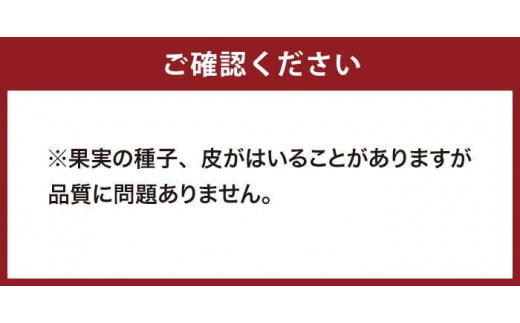 ご確認ください

※果実の種子、皮がはいることがありますが品質に問題ありません。